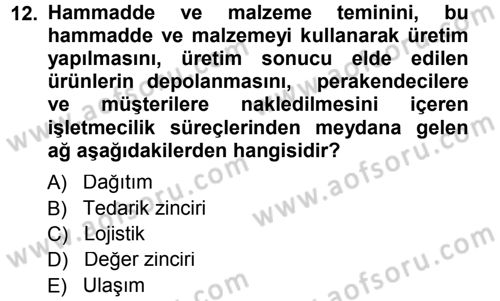 12. Hammadde ve malzeme teminini, bu hammadde ve malzemeyi kullanarak üretim yapılmasını, üretim sonucu elde edilen ürünlerin depolanmasını, perakendecilere ve müşterilere nakledilmesini içeren işletmecilik süreçlerinden meydana gelen ağ aşağıdakilerden hangisidir?

A) Dağıtım
B) Tedarik zinciri
C) Lojistik
D) Değer zinciri
E) Ulaşım

www.aofsoru.com